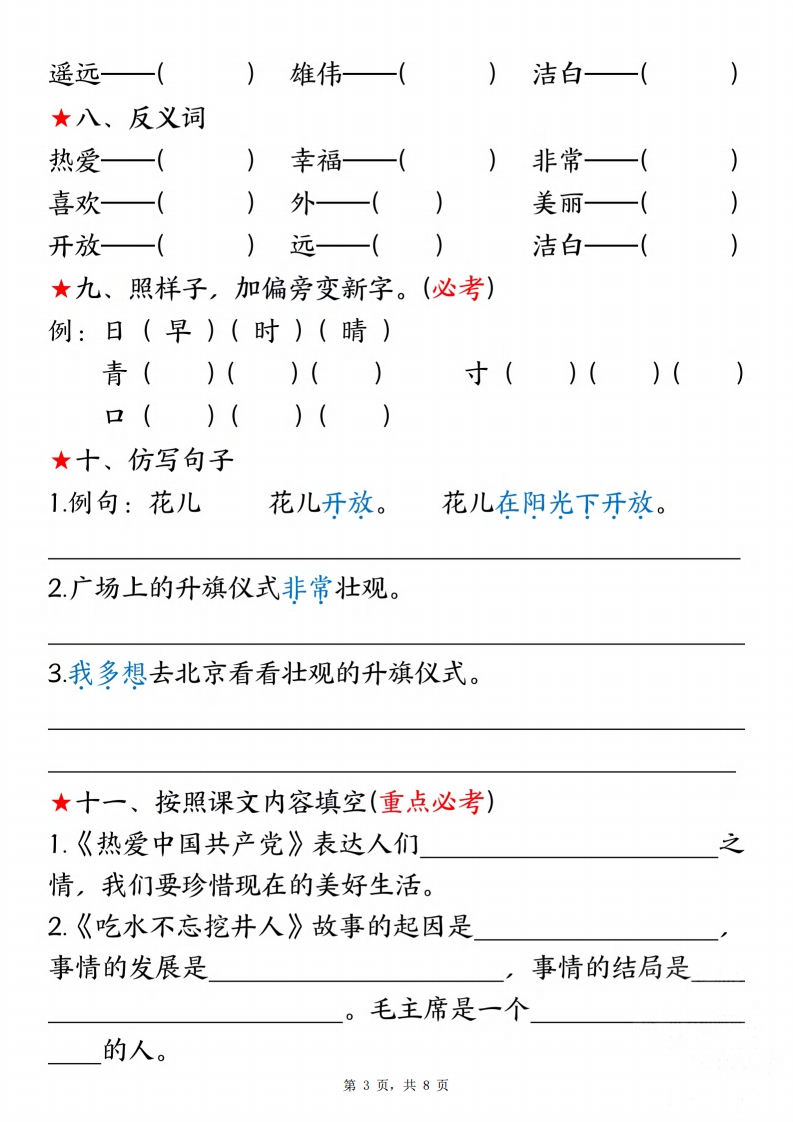 遥远——(　　)　雄伟——(　　)　洁白——(　　)

★八、反义词

热爱——(　　)　幸福——(　　)　非常——(　　)

喜欢——(　　)　外——(　　)　美丽——(　　)

开放——(　　)　远——(　　)　洁白——(　　)

★九、照样子，加偏旁变新字。(必考)

例：日（早）（时）（晴）

青（　）（　）（　）　寸（　）（　）（　）

口（　）（　）（　）

★十、仿写句子

1.例句：花儿　花儿开放。　花儿在阳光下开放。

____

2.广场上的升旗仪式非常壮观。

____

3.我多想去北京看看壮观的升旗仪式。

____

____

★十一、按照课文内容填空(重点必考)

1.《热爱中国共产党》表达人们____之情，我们要珍惜现在的美好生活。

2.《吃水不忘挖井人》故事的起因是____，事情的发展是____，事情的结局是____。毛主席是一个____的人。

第3页，共8页